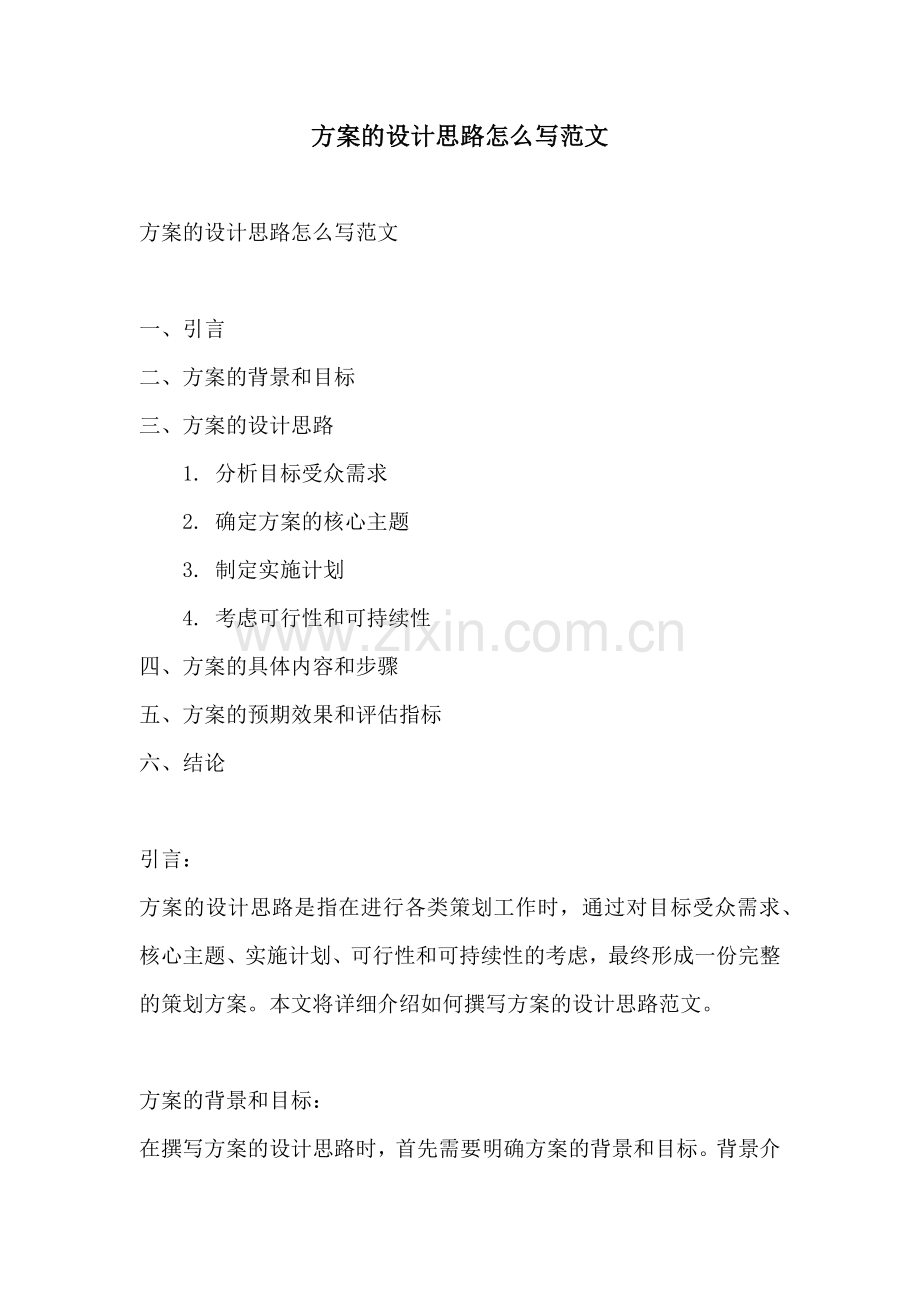 方案的设计思路怎么写范文

方案的设计思路怎么写范文

一、引言
二、方案的背景和目标
三、方案的设计思路
1.分析目标受众需求
2.确定方案的核心主题
3.制定实施计划
4.考虑可行性和可持续性
四、方案的具体内容和步骤
五、方案的预期效果和评估指标
六、结论

引言：
方案的设计思路是指在进行各类策划工作时，通过对目标受众需求、核心主题、实施计划、可行性和可持续性的考虑，最终形成一份完整的策划方案。本文将详细介绍如何撰写方案的设计思路范文。

方案的背景和目标：
在撰写方案的设计思路时，首先需要明确方案的背景和目标。背景介

www.zixin.com.cn